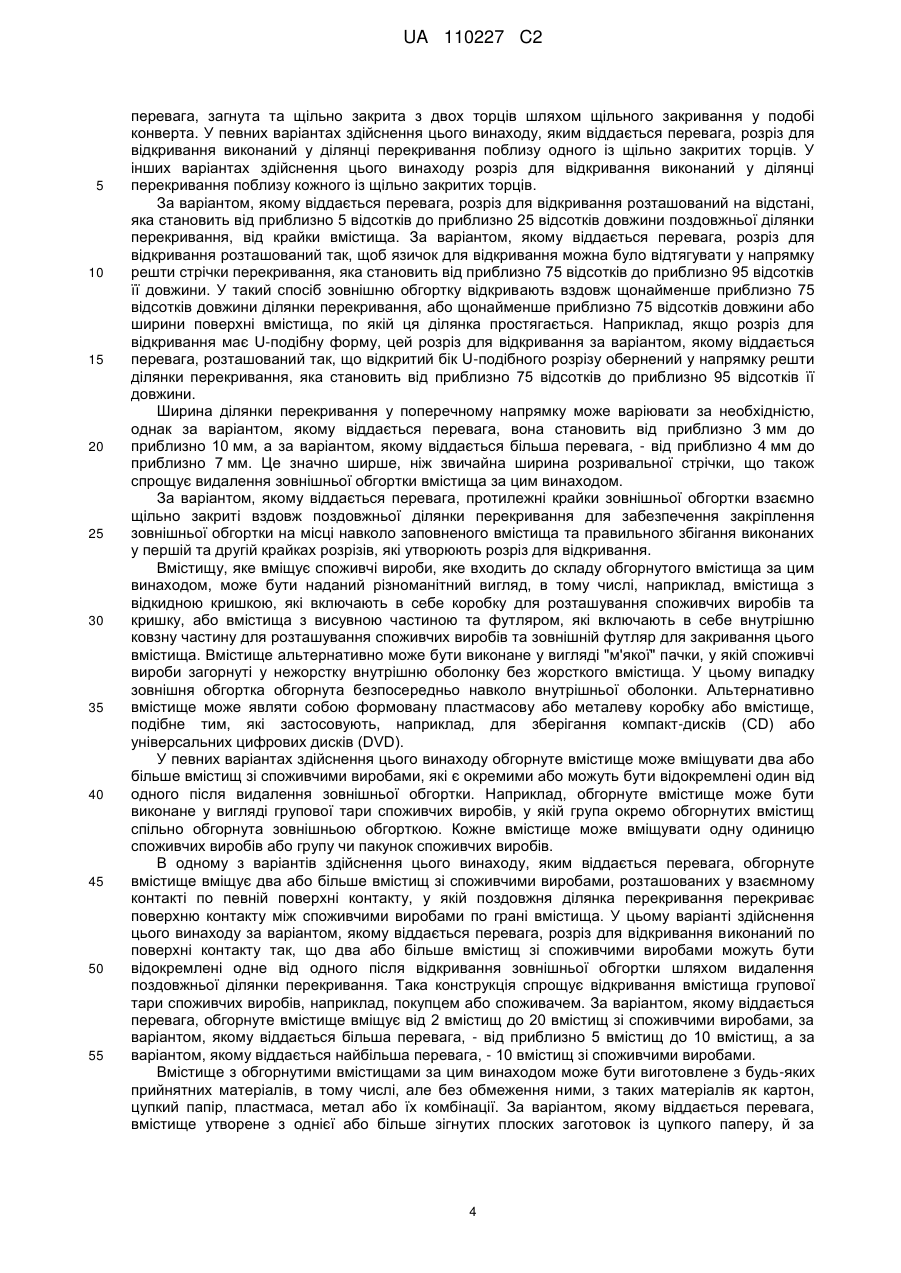 UA 110227 C2

перевага, загнута та щільно закрита з двох торців шляхом щільного закривання у подобі конверта. У певних варіантах здійснення цього винаходу, яким віддається перевага, розріз для відкривання виконаний у ділянці перекривання поблизу одного із щільно закритих торців. У інших варіантах здійснення цього винаходу розріз для відкривання виконаний у ділянці перекривання поблизу кожного із щільно закритих торців.

5

За варіантом, якому віддається перевага, розріз для відкривання розташований на відстані, яка становить від приблизно 5 відсотків до приблизно 25 відсотків довжини поздовжньої ділянки перекривання, від крайки вмістища. За варіантом, якому віддається перевага, розріз для відкривання розташований так, щоб язичок для відкривання можна було відтягувати у напрямку решти стрічки перекривання, яка становить від приблизно 75 відсотків до приблизно 95 відсотків її довжини. У такий спосіб зовнішню обгортку відкривають вздовж щонайменше приблизно 75 відсотків довжини ділянки перекривання, або щонайменше приблизно 75 відсотків довжини або ширини поверхні вмістища, по якій ця ділянка простягається. Наприклад, якщо розріз для відкривання має U-подібну форму, цей розріз для відкривання за варіантом, якому віддається перевага, розташований так, що відкритий бік U-подібного розрізу обернений у напрямку решти ділянки перекривання, яка становить від приблизно 75 відсотків до приблизно 95 відсотків її довжини.

10

15

Ширина ділянки перекривання у поперечному напрямку може варіювати за необхідністю, однак за варіантом, якому віддається перевага, вона становить від приблизно 3 мм до приблизно 10 мм, а за варіантом, якому віддається більша перевага, - від приблизно 4 мм до приблизно 7 мм. Це значно ширше, ніж звичайна ширина розривальної стрічки, що також спрощує видалення зовнішньої обгортки вмістища за цим винаходом.

20

За варіантом, якому віддається перевага, протилежні крайки зовнішньої обгортки взаємно щільно закриті вздовж поздовжньої ділянки перекривання для забезпечення закріплення зовнішньої обгортки на місці навколо заповненого вмістища та правильного збігання виконаних у першій та другій крайках розрізів, які утворюють розріз для відкривання.

25

Вмістищу, яке вміщує споживчі вироби, яке входить до складу обгорнутого вмістища за цим винаходом, може бути наданий різноманітний вигляд, в тому числі, наприклад, вмістища з відкидною кришкою, які включають в себе коробку для розташування споживчих виробів та кришку, або вмістища з висувною частиною та футляром, які включають в себе внутрішню ковзну частину для розташування споживчих виробів та зовнішній футляр для закривання цього вмістища. Вмістище альтернативно може бути виконане у вигляді "м'якої" пачки, у якій споживчі вироби загорнуті у нежорстку внутрішню оболонку без жорсткого вмістища. У цьому випадку зовнішня обгортка обгорнута безпосередньо навколо внутрішньої оболонки. Альтернативно вмістище може являти собою формовану пластмасову або металеву коробку або вмістище, подібне тим, які застосовують, наприклад, для зберігання компакт-дисків (CD) або універсальних цифрових дисків (DVD).

30

35

У певних варіантах здійснення цього винаходу обгорнуте вмістище може вміщувати два або більше вмістищ зі споживчими виробами, які є окремими або можуть бути відокремлені один від одного після видалення зовнішньої обгортки. Наприклад, обгорнуте вмістище може бути виконане у вигляді групової тари споживчих виробів, у якій група окремо обгорнутих вмістищ спільно обгорнута зовнішньою обгорткою. Кожне вмістище може вміщувати одну одиницю споживчих виробів або групу чи пакунок споживчих виробів.

40

В одному з варіантів здійснення цього винаходу, яким віддається перевага, обгорнуте вмістище вміщує два або більше вмістищ зі споживчими виробами, розташованих у взаємному контакті по певній поверхні контакту, у якій поздовжня ділянка перекривання перекриває поверхню контакту між споживчими виробами по грані вмістища. У цьому варіанті здійснення цього винаходу за варіантом, якому віддається перевага, розріз для відкривання виконаний по поверхні контакту так, що два або більше вмістищ зі споживчими виробами можуть бути відокремлені одне від одного після відкривання зовнішньої обгортки шляхом видалення поздовжньої ділянки перекривання. Така конструкція спрощує відкривання вмістища групової тари споживчих виробів, наприклад, покупцем або споживачем. За варіантом, якому віддається перевага, обгорнуте вмістище вміщує від 2 вмістищ до 20 вмістищ зі споживчими виробами, за варіантом, якому віддається більша перевага, - від приблизно 5 вмістищ до 10 вмістищ, а за варіантом, якому віддається найбільша перевага, - 10 вмістищ зі споживчими виробами.

45

50

55

Вмістище з обгорнутими вмістищами за цим винаходом може бути виготовлене з будь-яких прийнятних матеріалів, в тому числі, але без обмеження ними, з таких матеріалів як картон, цупкий папір, пластмаса, метал або їх комбінації. За варіантом, якому віддається перевага, вмістище утворене з однієї або більше зігнутих плоских заготовок із цупкого паперу, й за

4